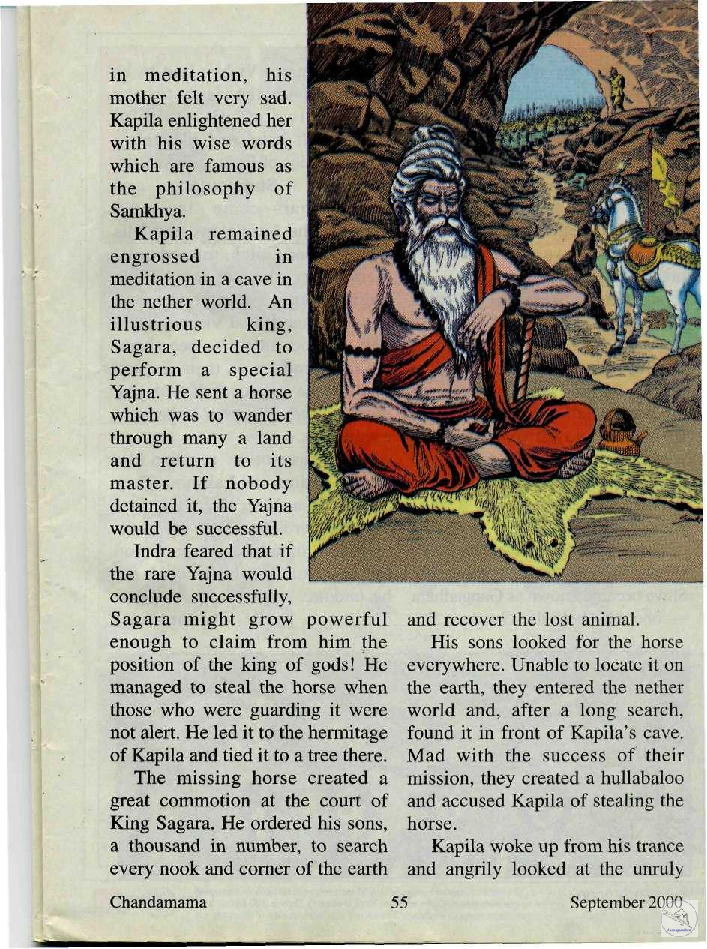 in meditation, his mother felt very sad. Kapila enlightened her with his wise words which are famous as the philosophy of Samkhya.

Kapila remained engrossed in meditation in a cave in the nether world. An illustrious king, Sagara, decided to perform a special Yajna. He sent a horse which was to wander through many a land and return to its master. If nobody detained it, the Yajna would be successful.

Indra feared that if the rare Yajna would conclude successfully, Sagara might grow powerful enough to claim from him the position of the king of gods! He managed to steal the horse when those who were guarding it were not alert. He led it to the hermitage of Kapila and tied it to a tree there.

The missing horse created a great commotion at the court of King Sagara. He ordered his sons, a thousand in number, to search every nook and corner of the earth and recover the lost animal.

His sons looked for the horse everywhere. Unable to locate it on the earth, they entered the nether world and, after a long search, found it in front of Kapila's cave. Mad with the success of their mission, they created a hullabaloo and accused Kapila of stealing the horse.

Kapila woke up from his trance and angrily looked at the unruly

Chandamama 55 September 2000